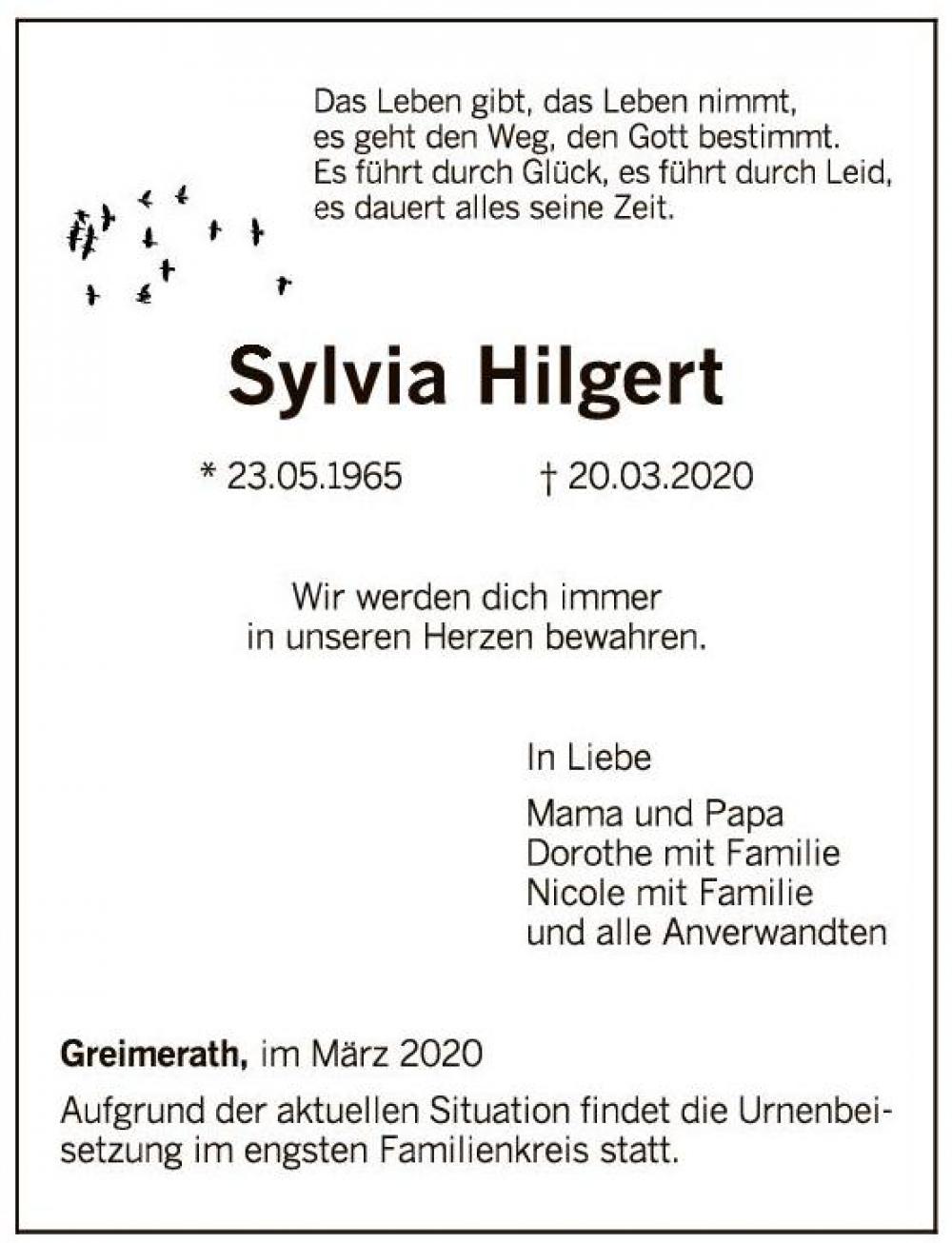 Das Leben gibt, das Leben nimmt,
es geht den Weg, den Gott bestimmt.
Es führt durch Glück, es führt durch Leid,
es dauert alles seine Zeit.

Sylvia Hilgert

* 23.05.1965 † 20.03.2020

Wir werden dich immer
in unseren Herzen bewahren.

In Liebe

Mama und Papa
Dorothe mit Familie
Nicole mit Familie
und alle Anverwandten

Greimerath, im März 2020

Aufgrund der aktuellen Situation findet die Urnenbeisetzung im engsten Familienkreis statt.